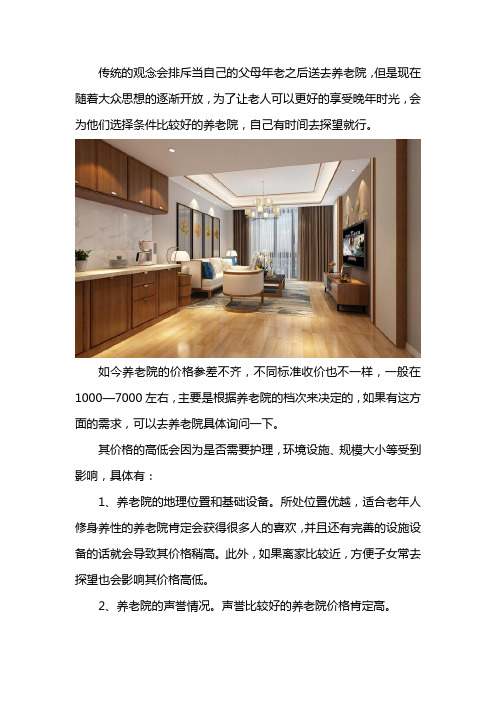 传统的观念会排斥当自己的父母年老之后送去养老院，但是现在随着大众思想的逐渐开放，为了让老人可以更好的享受晚年时光，会为他们选择条件比较好的养老院，自己有时间去探望就行。

如今养老院的价格参差不齐，不同标准收价也不一样，一般在1000—7000左右，主要是根据养老院的档次来决定的，如果有这方面的需求，可以去养老院具体询问一下。

其价格的高低会因为是否需要护理，环境设施、规模大小等受到影响，具体有：

1、养老院的地理位置和基础设备。所处位置优越，适合老年人修身养性的养老院肯定会获得很多人的喜欢，并且还有完善的设施设备的话就会导致其价格稍高。此外，如果离家比较近，方便子女常去探望也会影响其价格高低。

2、养老院的声誉情况。声誉比较好的养老院价格肯定高。